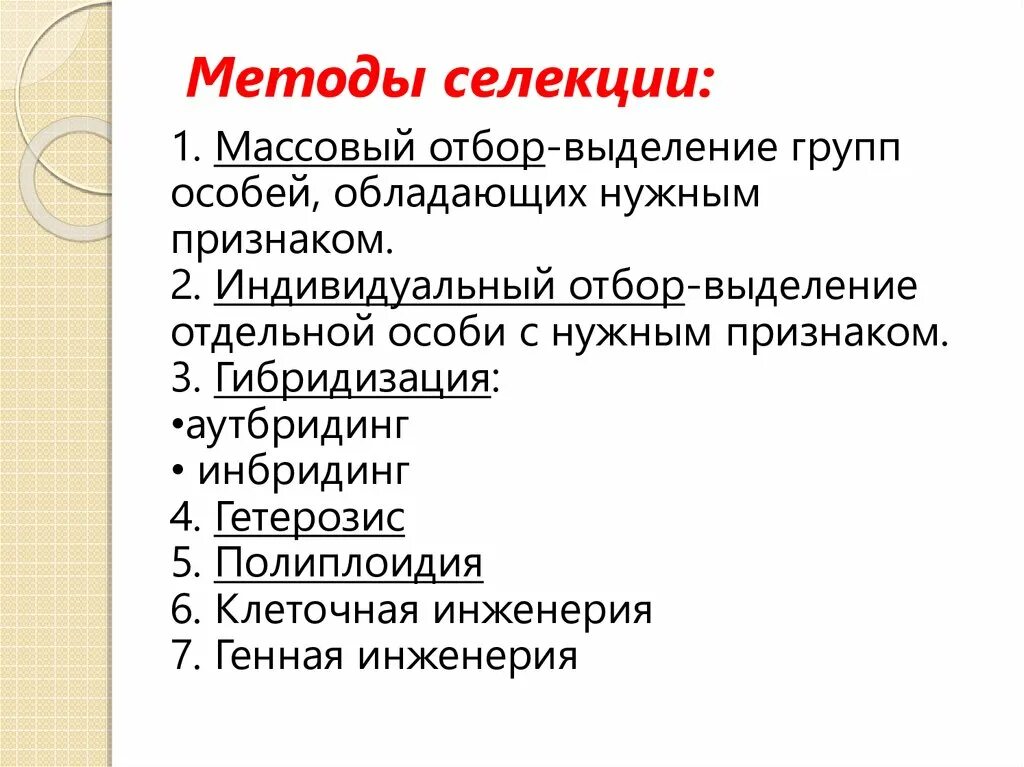 Методы селекции:

1. Массовый отбор-выделение групп особей, обладающих нужным признаком.
2. Индивидуальный отбор-выделение отдельной особи с нужным признаком.
3. Гибридизация:
•аутбридинг
• инбридинг
4. Гетерозис
5. Полиплоидия
6. Клеточная инженерия
7. Генная инженерия